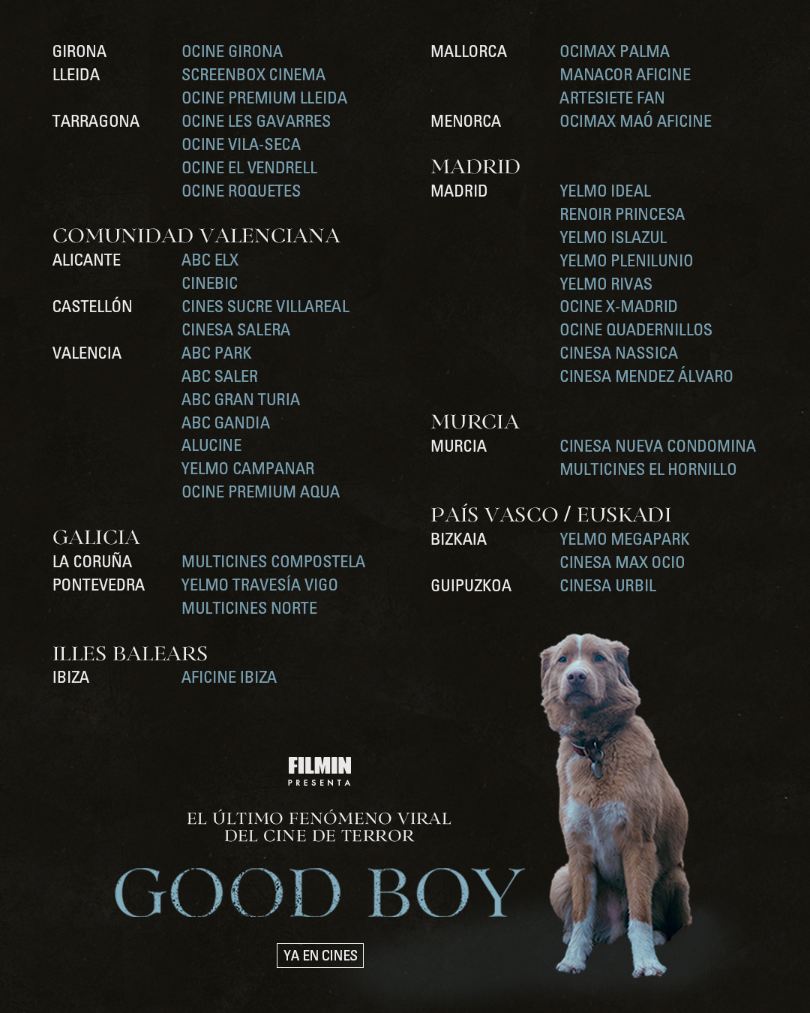 GIRONA OCINE GIRONA
LLEIDA SCREENBOX CINEMA
OCINE PREMIUM LLEIDA
TARRAGONA OCINE LES GAVARRES
OCINE VILA-SECA
OCINE EL VENDRELL
OCINE ROQUETES

COMUNIDAD VALENCIANA
ALICANTE ABC ELX
CINEBIC
CASTELLÓN CINES SUCRE VILLAREAL
CINESA SALERA
VALENCIA ABC PARK
ABC SALER
ABC GRAN TURIA
ABC GANDIA
ALUCINE
YELMO CAMPANAR
OCINE PREMIUM AQUA

GALICIA
LA CORUÑA MULTICINES COMPOSTELA
PONTEVEDRA YELMO TRAVESÍA VIGO
MULTICINES NORTE

ILLES BALEARS
IBIZA AFICINE IBIZA

MALLORCA OCIMAX PALMA
MANACOR AFICINE
ARTESIETE FAN
MENORCA OCIMAX MAÓ AFICINE

MADRID
MADRID YELMO IDEAL
RENOIR PRINCESA
YELMO ISLAZUL
YELMO PLENILUNIO
YELMO RIVAS
OCINE X-MADRID
OCINE QUADERNILLOS
CINESA NASSICA
CINESA MENDEZ ÁLVARO

MURCIA
MURCIA CINESA NUEVA CONDOMINA
MULTICINES EL HORNILLO

PAÍS VASCO / EUSKADI
BIZKAIA YELMO MEGAPARK
CINESA MAX OCIO
GUIPUZKOA CINESA URBIL

FILMIN
PRESENTA

EL ÚLTIMO FENÓMENO VIRAL
DEL CINE DE TERROR

GOOD BOY

YA EN CINES